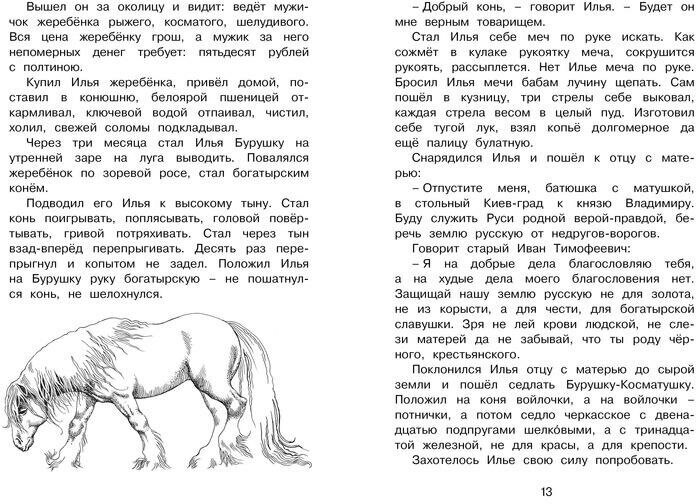 Вышел он за околицу и видит: ведёт мужичок жеребёнка рыжего, косматого, шелудивого. Вся цена жеребёнку грош, а мужик за него непомерных денег требует: пятьдесят рублей с полтиною.

Купил Илья жеребёнка, привёл домой, поставил в конюшню, белоярой пшеницей откармливал, ключевой водой отпаивал, чистил, холил, свежей соломы подкладывал.

Через три месяца стал Илья Бурушку на утренней заре на луга выводить. Повалялся жеребёнок по зоревой росе, стал богатырским конём.

Подводил его Илья к высокому тыну. Стал конь поигрывать, поплясывать, головой повёртывать, гривой потряхивать. Стал через тын взад-вперёд перепрыгивать. Десять раз перепрыгнул и копытом не задел. Положил Илья на Бурушку руку богатырскую – не пошатнулся конь, не шелохнулся.

– Добрый конь, – говорит Илья. – Будет он мне верным товарищем.

Стал Илья себе меч по руке искать. Как сожмёт в кулаке рукоятку меча, сокрушится рукоять, рассыплется. Нет Илье меча по руке. Бросил Илья мечи бабам лучину щепать. Сам пошёл в кузницу, три стрелы себе выковал, каждая стрела весом в целый пуд. Изготовил себе тугой лук, взял копьё долгомерное да ещё палицу булатную.

Снарядился Илья и пошёл к отцу с матерью:

– Отпустите меня, батюшка с матушкой, в стольный Киев-град к князю Владимиру. Буду служить Руси родной верой-правдой, беречь землю русскую от недругов-ворогов.

Говорит старый Иван Тимофеевич:

– Я на добрые дела благословляю тебя, а на худые дела моего благословения нет. Защищай нашу землю русскую не для золота, не из корысти, а для чести, для богатырской славушки. Зря не лей крови людской, не слези матерей да не забывай, что ты роду чёрного, крестьянского.

Поклонился Илья отцу с матерью до сырой земли и пошёл седлать Бурушку-Косматушку. Положил на коня войлочки, а на войлочки – потнички, а потом седло черкасское с двенадцатью подпругами шелко́выми, а с тринадцатой железной, не для красы, а для крепости.

Захотелось Илье свою силу попробовать.

13